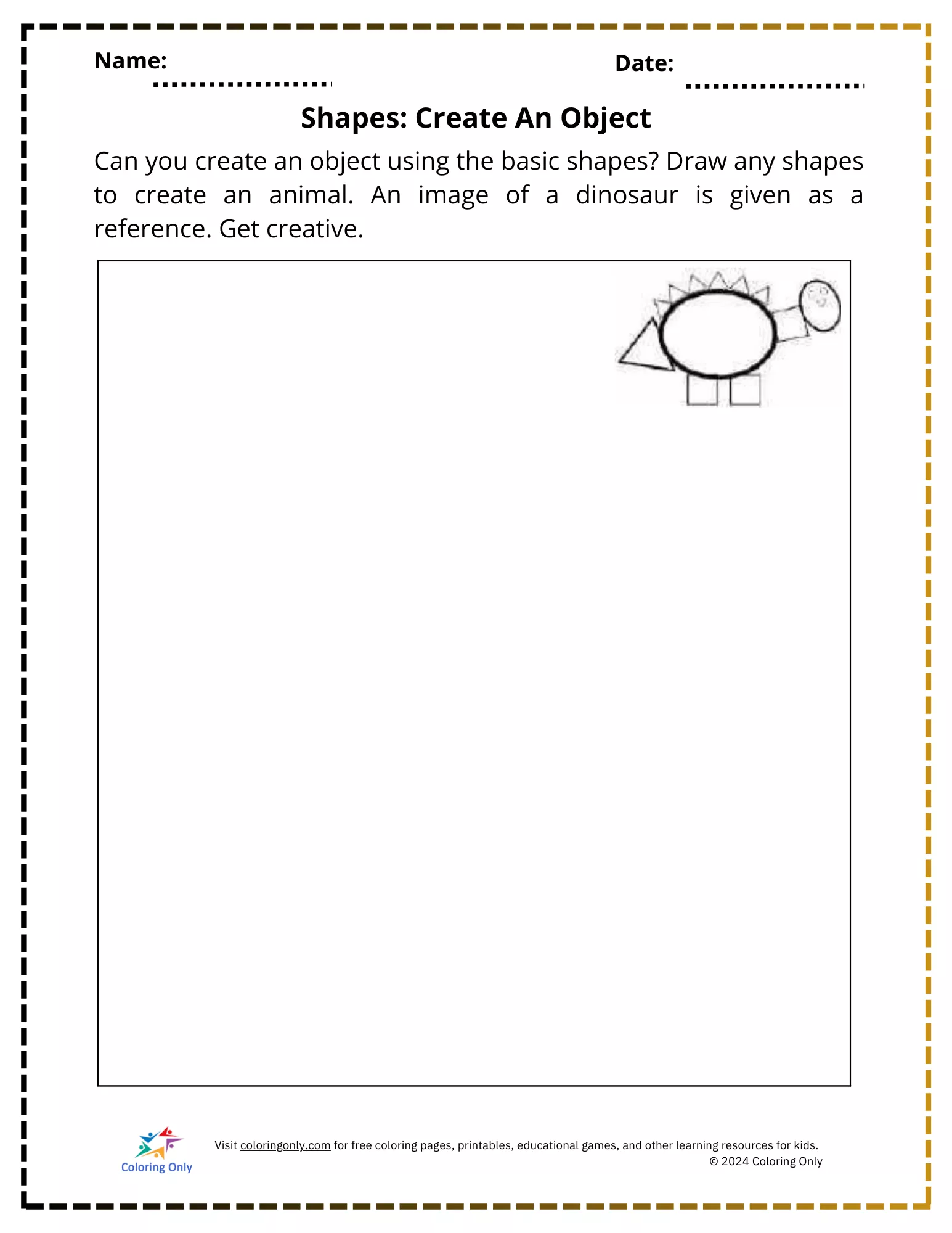 Name:

Date:

Shapes: Create An Object

Can you create an object using the basic shapes? Draw any shapes to create an animal. An image of a dinosaur is given as a reference. Get creative.

Coloring Only

Visit coloringonly.com for free coloring pages, printables, educational games, and other learning resources for kids.
© 2024 Coloring Only